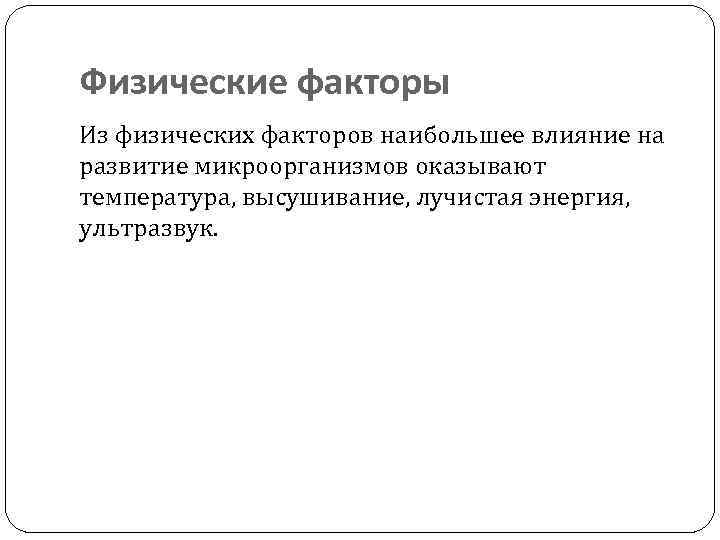 Физические факторы

Из физических факторов наибольшее влияние на развитие микроорганизмов оказывают температура, высушивание, лучистая энергия, ультразвук.